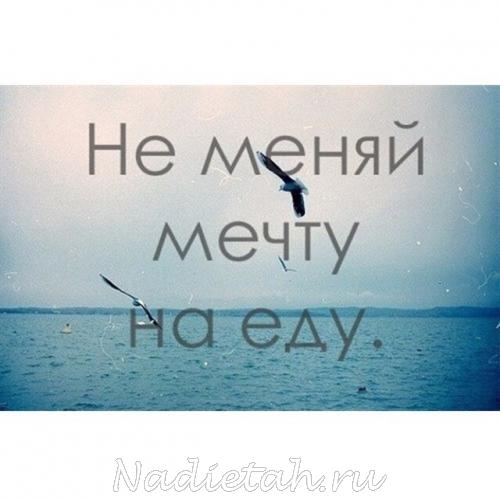 Не меняй мечту на еду.

Nadietah.ru